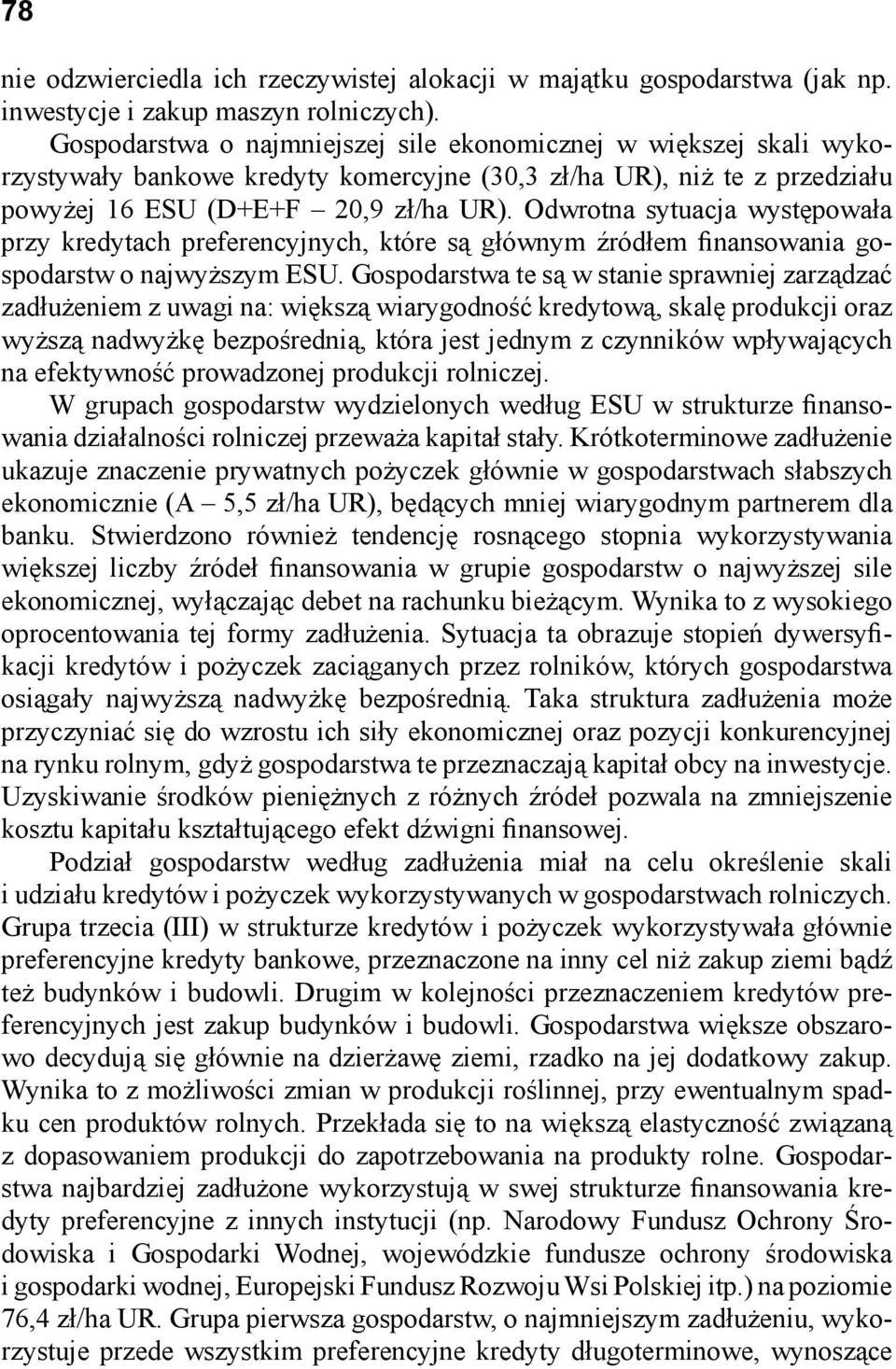 78

nie odzwierciedla ich rzeczywistej alokacji w majątku gospodarstwa (jak np. inwestycje i zakup maszyn rolniczych).

Gospodarstwa o najmniejszej sile ekonomicznej w większej skali wykorzystywały bankowe kredyty komercyjne (30,3 zł/ha UR), niż te z przedziału powyżej 16 ESU (D+E+F – 20,9 zł/ha UR). Odwrotna sytuacja występowała przy kredytach preferencyjnych, które są głównym źródłem finansowania gospodarstw o najwyższym ESU. Gospodarstwa te są w stanie sprawniej zarządzać zadłużeniem z uwagi na: większą wiarygodność kredytową, skalę produkcji oraz wyższą nadwyżkę bezpośrednią, która jest jednym z czynników wpływających na efektywność prowadzonej produkcji rolniczej.

W grupach gospodarstw wydzielonych według ESU w strukturze finansowania działalności rolniczej przeważa kapitał stały. Krótkoterminowe zadłużenie ukazuje znaczenie prywatnych pożyczek głównie w gospodarstwach słabszych ekonomicznie (A – 5,5 zł/ha UR), będących mniej wiarygodnym partnerem dla banku. Stwierdzono również tendencję rosnącego stopnia wykorzystywania większej liczby źródeł finansowania w grupie gospodarstw o najwyższej sile ekonomicznej, wyłączając debet na rachunku bieżącym. Wynika to z wysokiego oprocentowania tej formy zadłużenia. Sytuacja ta obrazuje stopień dywersyfikacji kredytów i pożyczek zaciąganych przez rolników, których gospodarstwa osiągały najwyższą nadwyżkę bezpośrednią. Taka struktura zadłużenia może przyczyniać się do wzrostu ich siły ekonomicznej oraz pozycji konkurencyjnej na rynku rolnym, gdyż gospodarstwa te przeznaczają kapitał obcy na inwestycje. Uzyskiwanie środków pieniężnych z różnych źródeł pozwala na zmniejszenie kosztu kapitału kształtującego efekt dźwigni finansowej.

Podział gospodarstw według zadłużenia miał na celu określenie skali i udziału kredytów i pożyczek wykorzystywanych w gospodarstwach rolniczych. Grupa trzecia (III) w strukturze kredytów i pożyczek wykorzystywała głównie preferencyjne kredyty bankowe, przeznaczone na inny cel niż zakup ziemi bądź też budynków i budowli. Drugim w kolejności przeznaczeniem kredytów preferencyjnych jest zakup budynków i budowli. Gospodarstwa większe obszarowo decydują się głównie na dzierżawę ziemi, rzadko na jej dodatkowy zakup. Wynika to z możliwości zmian w produkcji roślinnej, przy ewentualnym spadku cen produktów rolnych. Przekłada się to na większą elastyczność związaną z dopasowaniem produkcji do zapotrzebowania na produkty rolne. Gospodarstwa najbardziej zadłużone wykorzystują w swej strukturze finansowania kredyty preferencyjne z innych instytucji (np. Narodowy Fundusz Ochrony Środowiska i Gospodarki Wodnej, wojewódzkie fundusze ochrony środowiska i gospodarki wodnej, Europejski Fundusz Rozwoju Wsi Polskiej itp.) na poziomie 76,4 zł/ha UR. Grupa pierwsza gospodarstw, o najmniejszym zadłużeniu, wykorzystuje przede wszystkim preferencyjne kredyty długoterminowe, wynoszące